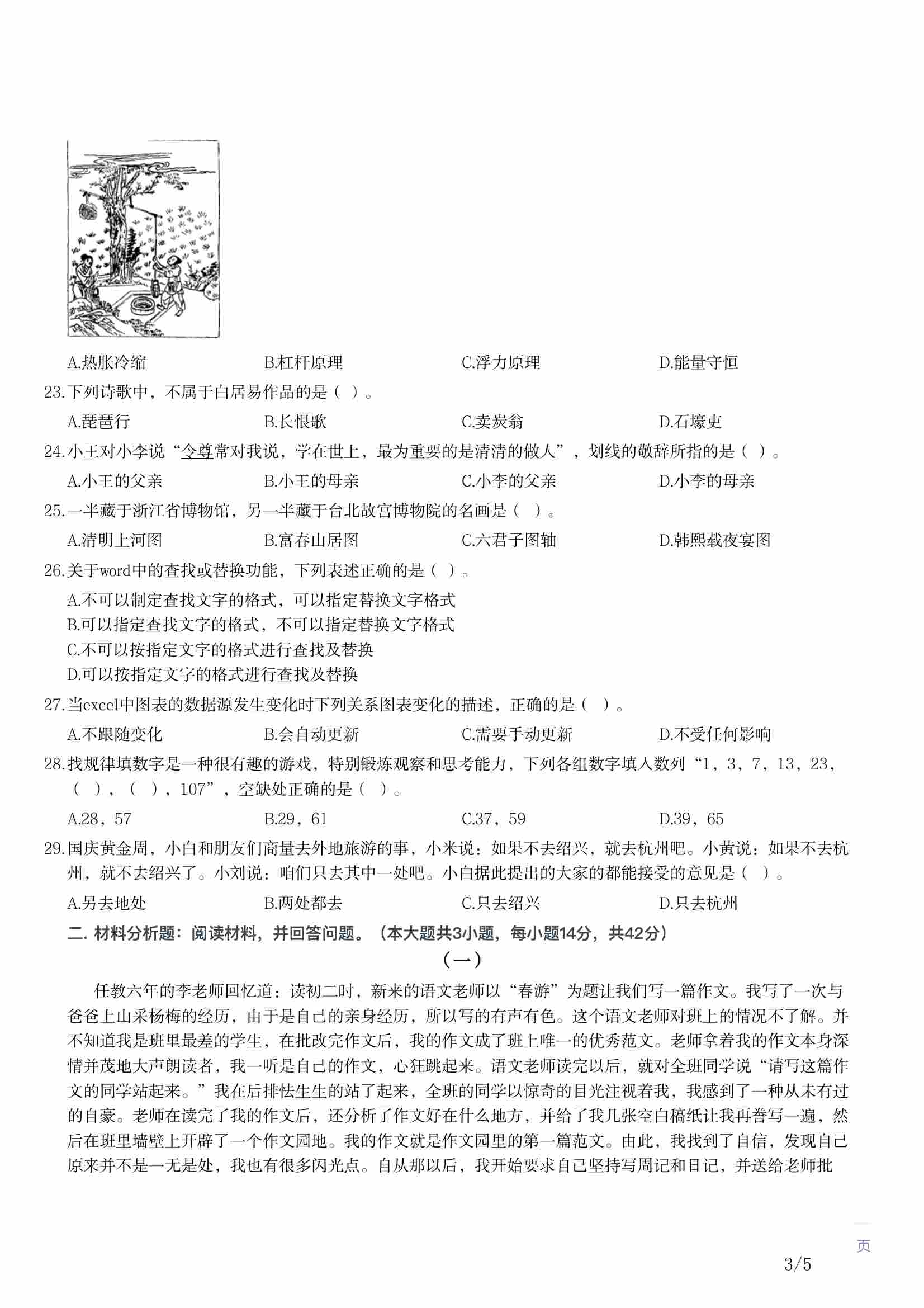 A.热胀冷缩　　B.杠杆原理　　C.浮力原理　　D.能量守恒

23.下列诗歌中，不属于白居易作品的是（ ）。

A.琵琶行　　B.长恨歌　　C.卖炭翁　　D.石壕吏

24.小王对小李说“令尊常对我说，学在世上，最为重要的是清清的做人”，划线的敬辞所指的是（ ）。

A.小王的父亲　　B.小王的母亲　　C.小李的父亲　　D.小李的母亲

25.一半藏于浙江省博物馆，另一半藏于台北故宫博物院的名画是（ ）。

A.清明上河图　　B.富春山居图　　C.六君子图轴　　D.韩熙载夜宴图

26.关于word中的查找或替换功能，下列表述正确的是（ ）。

A.不可以制定查找文字的格式，可以指定替换文字格式
B.可以指定查找文字的格式，不可以指定替换文字格式
C.不可以按指定文字的格式进行查找及替换
D.可以按指定文字的格式进行查找及替换

27.当excel中图表的数据源发生变化时下列关系图表变化的描述，正确的是（ ）。

A.不跟随变化　　B.会自动更新　　C.需要手动更新　　D.不受任何影响

28.找规律填数字是一种很有趣的游戏，特别锻炼观察和思考能力，下列各组数字填入数列“1，3，7，13，23，（ ），（ ），107”，空缺处正确的是（ ）。

A.28，57　　B.29，61　　C.37，59　　D.39，65

29.国庆黄金周，小白和朋友们商量去外地旅游的事，小米说：如果不去绍兴，就去杭州吧。小黄说：如果不去杭州，就不去绍兴了。小刘说：咱们只去其中一处吧。小白据此提出的大家的都能接受的意见是（ ）。

A.另去地处　　B.两处都去　　C.只去绍兴　　D.只去杭州

二. 材料分析题：阅读材料，并回答问题。（本大题共3小题，每小题14分，共42分）

（一）

任教六年的李老师回忆道：读初二时，新来的语文老师以“春游”为题让我们写一篇作文。我写了一次与爸爸上山采杨梅的经历，由于是自己的亲身经历，所以写的有声有色。这个语文老师对班上的情况不了解。并不知道我是班里最差的学生，在批改完作文后，我的作文成了班上唯一的优秀范文。老师拿着我的作文本身深情并茂地大声朗读者，我一听是自己的作文，心狂跳起来。语文老师读完以后，就对全班同学说“请写这篇作文的同学站起来。”我在后排怯生生的站了起来，全班的同学以惊奇的目光注视着我，我感到了一种从未有过的自豪。老师在读完了我的作文后，还分析了作文好在什么地方，并给了我几张空白稿纸让我再誊写一遍，然后在班里墙壁上开辟了一个作文园地。我的作文就是作文园里的第一篇范文。由此，我找到了自信，发现自己原来并不是一无是处，我也有很多闪光点。自从那以后，我开始要求自己坚持写周记和日记，并送给老师批

页

3/5